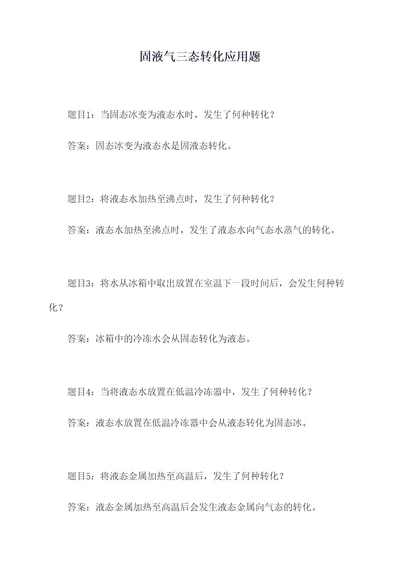 固液气三态转化应用题

题目1：当固态冰变为液态水时，发生了何种转化？

答案：固态冰变为液态水是固液态转化。

题目2：将液态水加热至沸点时，发生了何种转化？

答案：液态水加热至沸点时，发生了液态水向气态水蒸气的转化。

题目3：将水从冰箱中取出放置在室温下一段时间后，会发生何种转化？

答案：冰箱中的冷冻水会从固态转化为液态。

题目4：当将液态水放置在低温冷冻器中，发生了何种转化？

答案：液态水放置在低温冷冻器中会从液态转化为固态冰。

题目5：将液态金属加热至高温后，发生了何种转化？

答案：液态金属加热至高温后会发生液态金属向气态的转化。